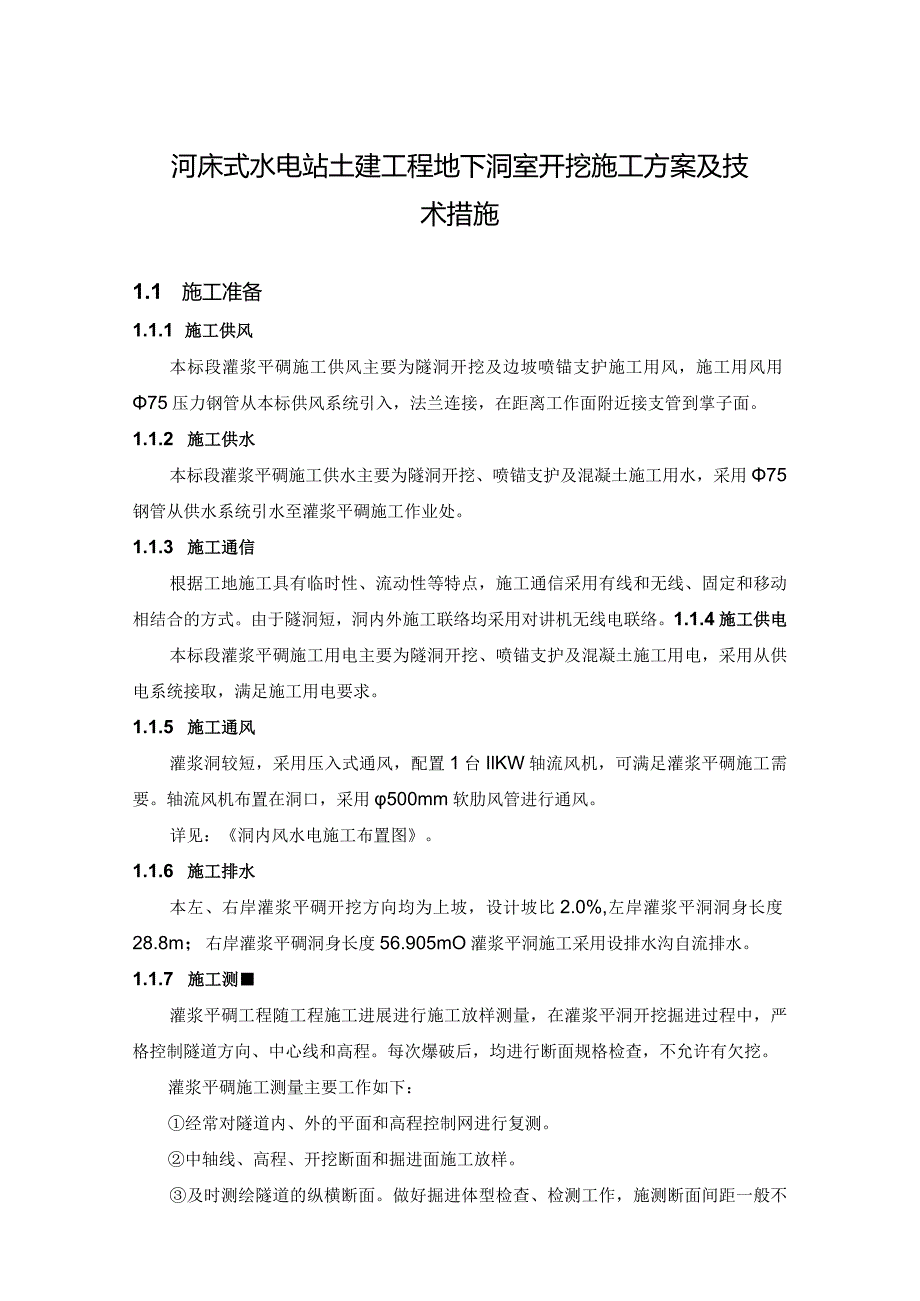 河床式水电站土建工程地下洞室开挖施工方案及技术措施

1.1 施工准备

1.1.1 施工供风

本标段灌浆平硐施工供风主要为隧洞开挖及边坡喷锚支护施工用风，施工用风用Φ75压力钢管从本标供风系统引入，法兰连接，在距离工作面附近接支管到掌子面。

1.1.2 施工供水

本标段灌浆平硐施工供水主要为隧洞开挖、喷锚支护及混凝土施工用水，采用Φ75钢管从供水系统引水至灌浆平硐施工作业处。

1.1.3 施工通信

根据工地施工具有临时性、流动性等特点，施工通信采用有线和无线、固定和移动相结合的方式。由于隧洞短，洞内外施工联络均采用对讲机无线电联络。1.1.4 施工供电

本标段灌浆平硐施工用电主要为隧洞开挖、喷锚支护及混凝土施工用电，采用从供电系统接取，满足施工用电要求。

1.1.5 施工通风

灌浆洞较短，采用压入式通风，配置1台IIKW轴流风机，可满足灌浆平硐施工需要。轴流风机布置在洞口，采用φ500mm软肋风管进行通风。

详见：《洞内风水电施工布置图》。

1.1.6 施工排水

本左、右岸灌浆平硐开挖方向均为上坡，设计坡比2.0%,左岸灌浆平洞洞身长度28.8m；右岸灌浆平硐洞身长度56.905mO灌浆平洞施工采用设排水沟自流排水。

1.1.7 施工测■

灌浆平硐工程随工程施工进展进行施工放样测量，在灌浆平洞开挖掘进过程中，严格控制隧道方向、中心线和高程。每次爆破后，均进行断面规格检查，不允许有欠挖。

灌浆平硐施工测量主要工作如下：

①经常对隧道内、外的平面和高程控制网进行复测。

②中轴线、高程、开挖断面和掘进面施工放样。

③及时测绘隧道的纵横断面。做好掘进体型检查、检测工作，施测断面间距一般不